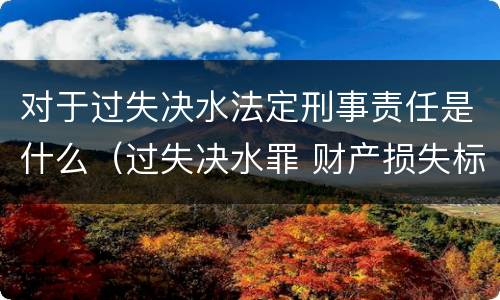 对于过失决水法定刑事责任是什么（过失决水罪 财产损失标